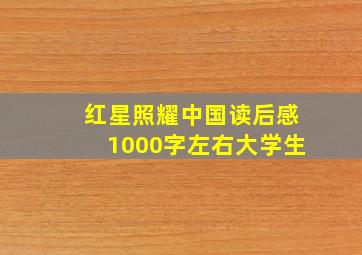 红星照耀中国读后感
1000字左右大学生